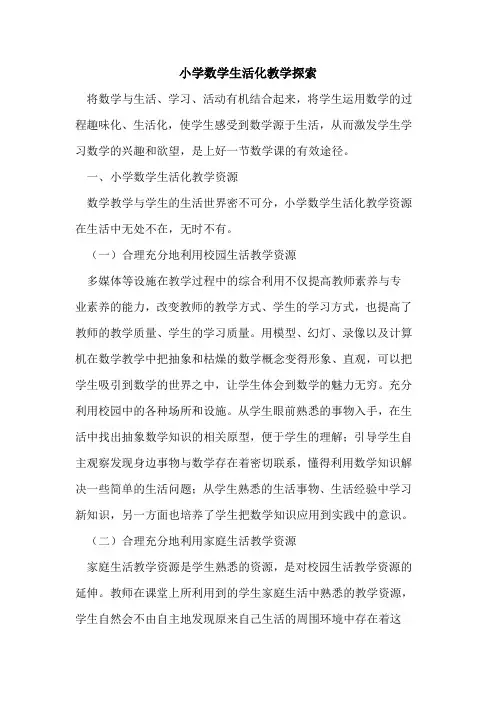 小学数学生活化教学探索

将数学与生活、学习、活动有机结合起来，将学生运用数学的过程趣味化、生活化，使学生感受到数学源于生活，从而激发学生学习数学的兴趣和欲望，是上好一节数学课的有效途径。

一、小学数学生活化教学资源

数学教学与学生的生活世界密不可分，小学数学生活化教学资源在生活中无处不在，无时不有。

（一）合理充分地利用校园生活教学资源

多媒体等设施在教学过程中的综合利用不仅提高教师素养与专业素养的能力，改变教师的教学方式、学生的学习方式，也提高了教师的教学质量、学生的学习质量。用模型、幻灯、录像以及计算机在数学教学中把抽象和枯燥的数学概念变得形象、直观，可以把学生吸引到数学的世界之中，让学生体会到数学的魅力无穷。充分利用校园中的各种场所和设施。从学生眼前熟悉的事物入手，在生活中找出抽象数学知识的相关原型，便于学生的理解；引导学生自主观察发现身边事物与数学存在着密切联系，懂得利用数学知识解决一些简单的生活问题；从学生熟悉的生活事物、生活经验中学习新知识，另一方面也培养了学生把数学知识应用到实践中的意识。

（二）合理充分地利用家庭生活教学资源

家庭生活教学资源是学生熟悉的资源，是对校园生活教学资源的延伸。教师在课堂上所利用到的学生家庭生活中熟悉的教学资源，学生自然会不由自主地发现原来自己生活的周围环境中存在着这